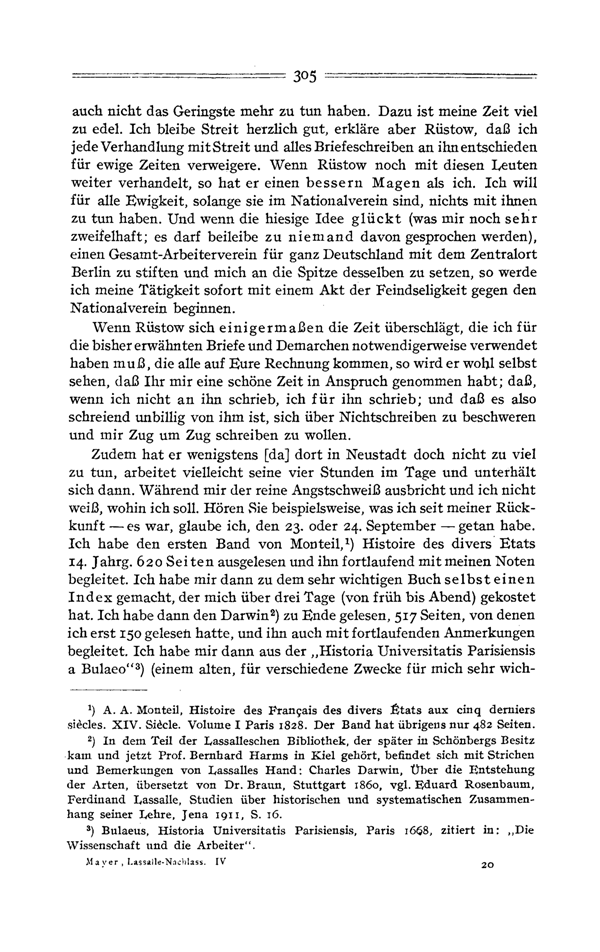 305

auch nicht das Geringste mehr zu tun haben. Dazu ist meine Zeit viel zu edel. Ich bleibe Streit herzlich gut, erkläre aber Rüstow, daß ich jede Verhandlung mit Streit und alles Briefeschreiben an ihn entschieden für ewige Zeiten verweigere. Wenn Rüstow noch mit diesen Leuten weiter verhandelt, so hat er einen bessern Magen als ich. Ich will für alle Ewigkeit, solange sie im Nationalverein sind, nichts mit ihnen zu tun haben. Und wenn die hiesige Idee glückt (was mir noch sehr zweifelhaft; es darf beileibe zu niemand davon gesprochen werden), einen Gesamt-Arbeiterverein für ganz Deutschland mit dem Zentralort Berlin zu stiften und mich an die Spitze desselben zu setzen, so werde ich meine Tätigkeit sofort mit einem Akt der Feindseligkeit gegen den Nationalverein beginnen.

Wenn Rüstow sich einigermaßen die Zeit überschlägt, die ich für die bisher erwähnten Briefe und Demarchen notwendigerweise verwendet haben muß, die alle auf Eure Rechnung kommen, so wird er wohl selbst sehen, daß Ihr mir eine schöne Zeit in Anspruch genommen habt; daß, wenn ich nicht an ihn schrieb, ich für ihn schrieb; und daß es also schreiend unbillig von ihm ist, sich über Nichtschreiben zu beschweren und mir Zug um Zug schreiben zu wollen.

Zudem hat er wenigstens [da] dort in Neustadt doch nicht zu viel zu tun, arbeitet vielleicht seine vier Stunden im Tage und unterhält sich dann. Während mir der reine Angstschweiß ausbricht und ich nicht weiß, wohin ich soll. Hören Sie beispielsweise, was ich seit meiner Rückkunft — es war, glaube ich, den 23. oder 24. September — getan habe. Ich habe den ersten Band von Monteil,¹) Histoire des divers Etats 14. Jahrg. 620 Seiten ausgelesen und ihn fortlaufend mit meinen Noten begleitet. Ich habe mir dann zu dem sehr wichtigen Buch selbst einen Index gemacht, der mich über drei Tage (von früh bis Abend) gekostet hat. Ich habe dann den Darwin²) zu Ende gelesen, 517 Seiten, von denen ich erst 150 gelesen hatte, und ihn auch mit fortlaufenden Anmerkungen begleitet. Ich habe mir dann aus der „Historia Universitatis Parisiensis a Bulaeo“³) (einem alten, für verschiedene Zwecke für mich sehr wich-

¹) A. A. Monteil, Histoire des Français des divers États aux cinq derniers siècles. XIV. Siècle. Volume I Paris 1828. Der Band hat übrigens nur 482 Seiten.

²) In dem Teil der Lassalleschen Bibliothek, der später in Schönbergs Besitz kam und jetzt Prof. Bernhard Harms in Kiel gehört, befindet sich mit Strichen und Bemerkungen von Lassalles Hand: Charles Darwin, Über die Entstehung der Arten, übersetzt von Dr. Braun, Stuttgart 1860, vgl. Eduard Rosenbaum, Ferdinand Lassalle, Studien über historischen und systematischen Zusammenhang seiner Lehre, Jena 1911, S. 16.

³) Bulaeus, Historia Universitatis Parisiensis, Paris 1668, zitiert in: „Die Wissenschaft und die Arbeiter“.

Mayer, Lassalle-Nachlass. IV 20